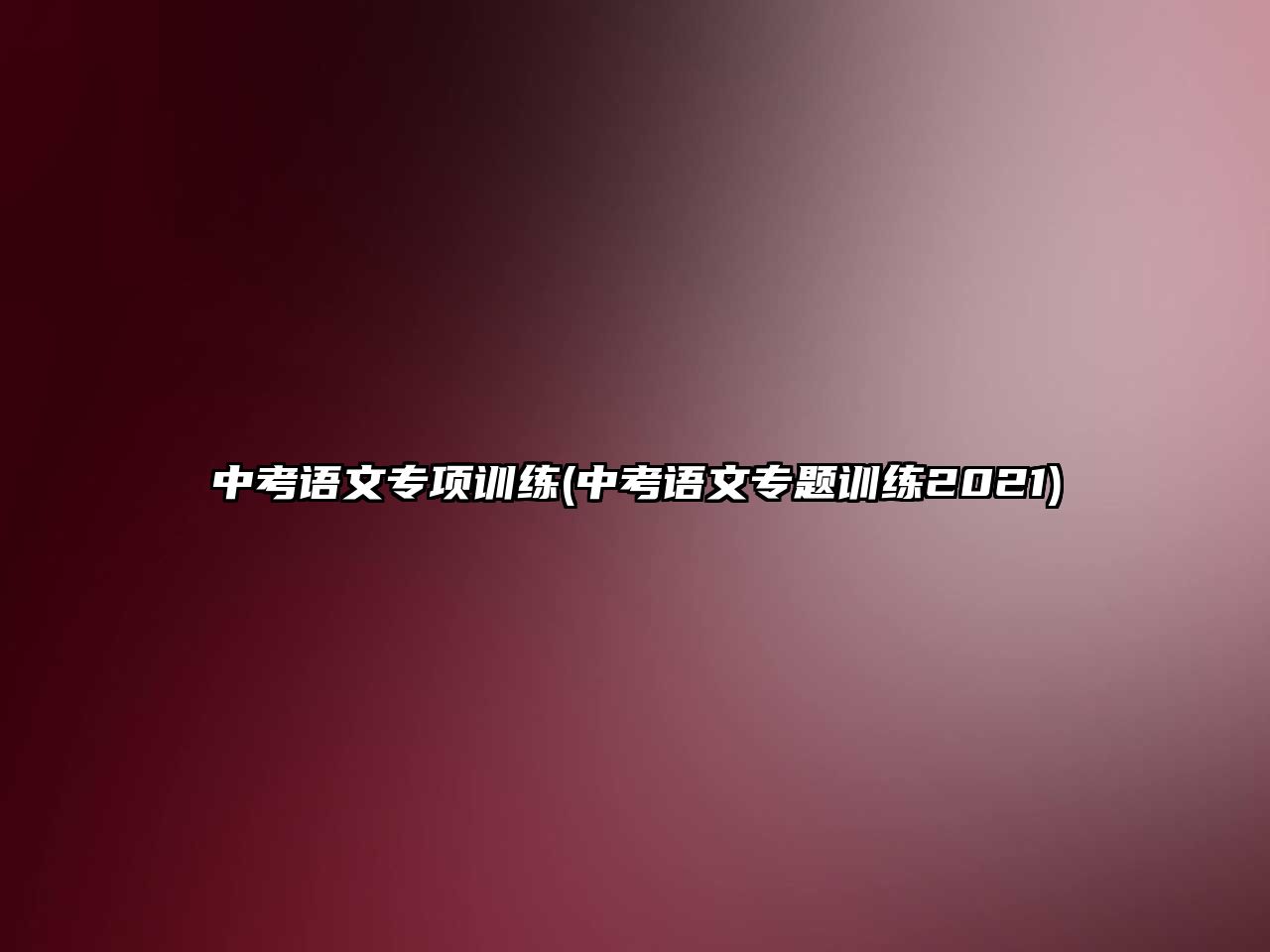 中考语文专项训练(中考语文专题训练2021)